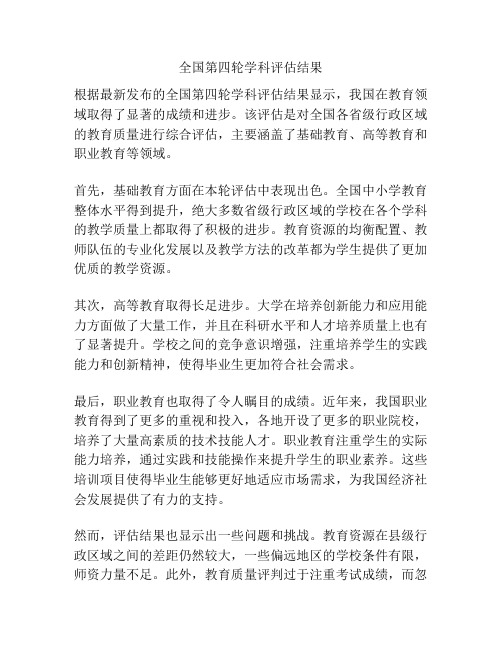 全国第四轮学科评估结果

根据最新发布的全国第四轮学科评估结果显示，我国在教育领域取得了显著的成绩和进步。该评估是对全国各省级行政区域的教育质量进行综合评估，主要涵盖了基础教育、高等教育和职业教育等领域。

首先，基础教育方面在本轮评估中表现出色。全国中小学教育整体水平得到提升，绝大多数省级行政区域的学校在各个学科的教学质量上都取得了积极的进步。教育资源的均衡配置、教师队伍的专业化发展以及教学方法的改革都为学生提供了更加优质的教学资源。

其次，高等教育取得长足进步。大学在培养创新能力和应用能力方面做了大量工作，并且在科研水平和人才培养质量上也有了显著提升。学校之间的竞争意识增强，注重培养学生的实践能力和创新精神，使得毕业生更加符合社会需求。

最后，职业教育也取得了令人瞩目的成绩。近年来，我国职业教育得到了更多的重视和投入，各地开设了更多的职业院校，培养了大量高素质的技术技能人才。职业教育注重学生的实际能力培养，通过实践和技能操作来提升学生的职业素养。这些培训项目使得毕业生能够更好地适应市场需求，为我国经济社会发展提供了有力的支持。

然而，评估结果也显示出一些问题和挑战。教育资源在县级行政区域之间的差距仍然较大，一些偏远地区的学校条件有限，师资力量不足。此外，教育质量评判过于注重考试成绩，而忽